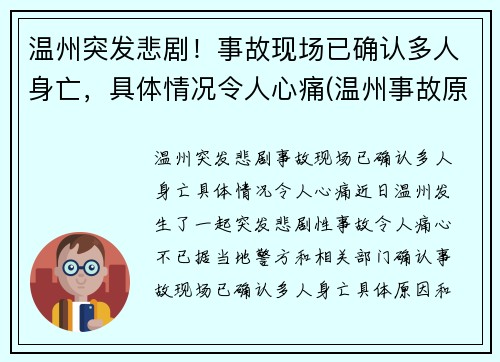 温州突发悲剧！事故现场已确认多人身亡，具体情况令人心痛(温州事故原

温州突发悲剧事故现场已确认多人身亡具体情况令人心痛近日温州发生了一起突发悲剧性事故令人痛心不已据当地警方和相关部门确认事故现场已确认多人身亡具体原因和